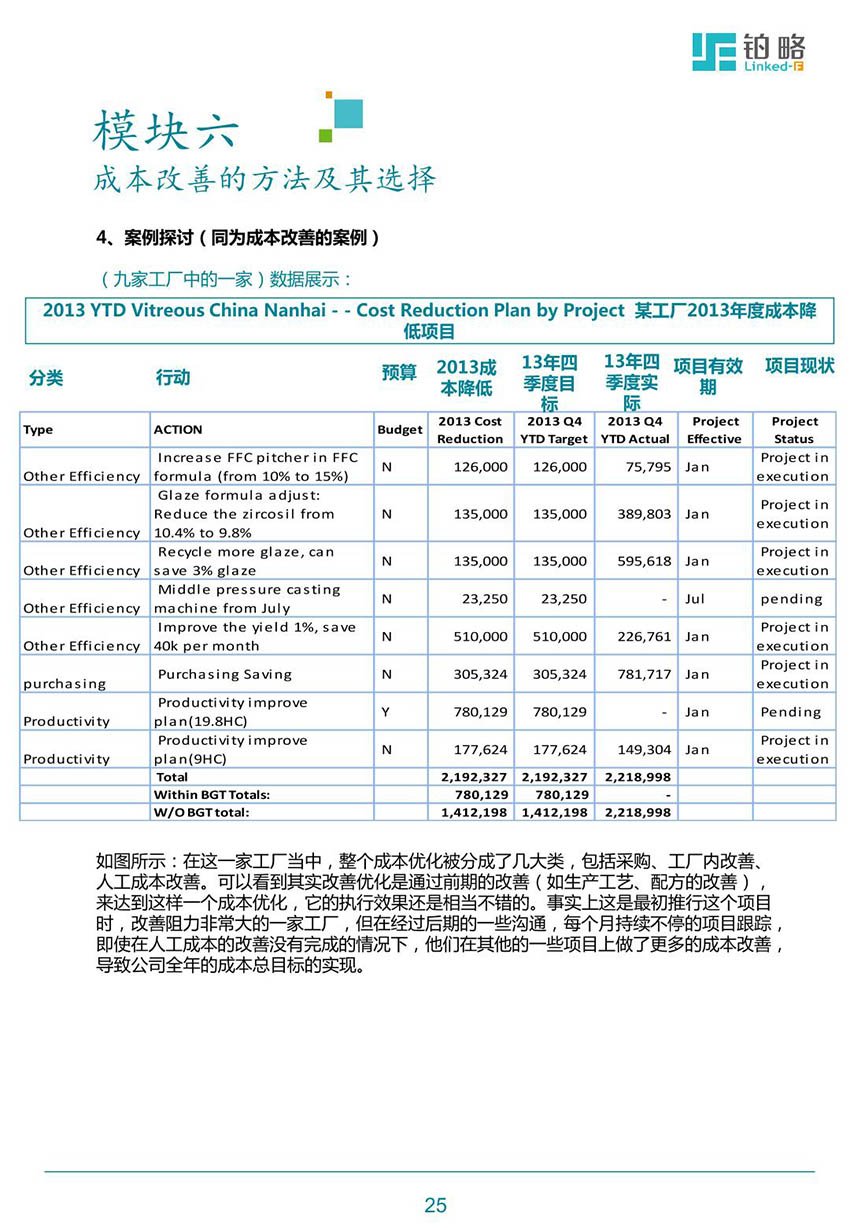 铂略
Linked-F

模块六
成本改善的方法及其选择

4、案例探讨（同为成本改善的案例）

（九家工厂中的一家）数据展示：

2013 YTD Vitreous China Nanhai - - Cost Reduction Plan by Project 某工厂2013年度成本降低项目

| 分类 | 行动 | 预算 | 2013成本降低 | 13年四季度目标 | 13年四季度实际 | 项目有效期 | 项目现状 |
|---|---|---|---|---|---|---|---|
| Type | ACTION | Budget | 2013 Cost Reduction | 2013 Q4 YTD Target | 2013 Q4 YTD Actual | Project Effective | Project Status |
| Other Efficiency | Increase FFC pitcher in FFC formula (from 10% to 15%) | N | 126,000 | 126,000 | 75,795 | Jan | Project in execution |
| Other Efficiency | Glaze formula adjust: Reduce the zircosil from 10.4% to 9.8% | N | 135,000 | 135,000 | 389,803 | Jan | Project in execution |
| Other Efficiency | Recycle more glaze, can save 3% glaze | N | 135,000 | 135,000 | 595,618 | Jan | Project in execution |
| Other Efficiency | Middle pressure casting machine from July | N | 23,250 | 23,250 | - | Jul | pending |
| Other Efficiency | Improve the yield 1%, save 40k per month | N | 510,000 | 510,000 | 226,761 | Jan | Project in execution |
| purchasing | Purchasing Saving | N | 305,324 | 305,324 | 781,717 | Jan | Project in execution |
| Productivity | Productivity improve plan(19.8HC) | Y | 780,129 | 780,129 | - | Jan | Pending |
| Productivity | Productivity improve plan(9HC) | N | 177,624 | 177,624 | 149,304 | Jan | Project in execution |
| | Total | | 2,192,327 | 2,192,327 | 2,218,998 | | |
| | Within BGT Totals: | | 780,129 | 780,129 | - | | |
| | W/O BGT total: | | 1,412,198 | 1,412,198 | 2,218,998 | | |

如图所示：在这一家工厂当中，整个成本优化被分成了几大类，包括采购、工厂内改善、人工成本改善。可以看到其实改善优化是通过前期的改善（如生产工艺、配方的改善），来达到这样一个成本优化，它的执行效果还是相当不错的。事实上这是最初推行这个项目时，改善阻力非常大的一家工厂，但在经过后期的一些沟通，每个月持续不停的项目跟踪，即使在人工成本的改善没有完成的情况下，他们在其他的一些项目上做了更多的成本改善，导致公司全年的成本总目标的实现。

25